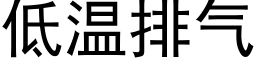 低温排气